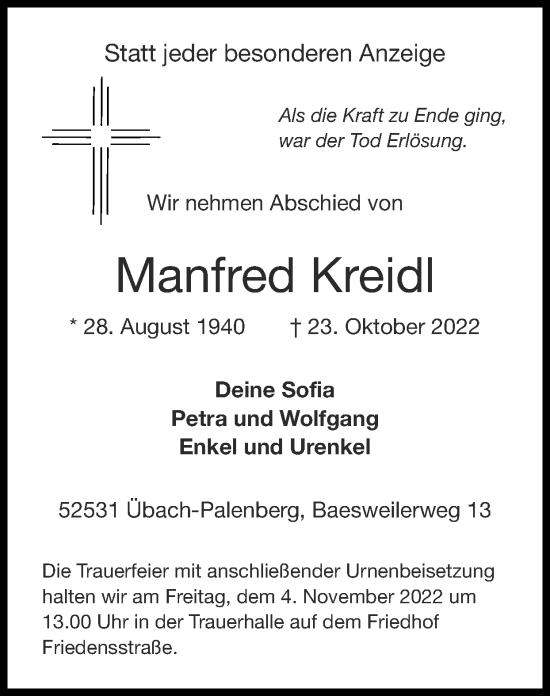 Statt jeder besonderen Anzeige

Als die Kraft zu Ende ging,
war der Tod Erlösung.

Wir nehmen Abschied von

Manfred Kreidl

* 28. August 1940 † 23. Oktober 2022

Deine Sofia
Petra und Wolfgang
Enkel und Urenkel

52531 Übach-Palenberg, Baesweilerweg 13

Die Trauerfeier mit anschließender Urnenbeisetzung halten wir am Freitag, dem 4. November 2022 um 13.00 Uhr in der Trauerhalle auf dem Friedhof Friedensstraße.